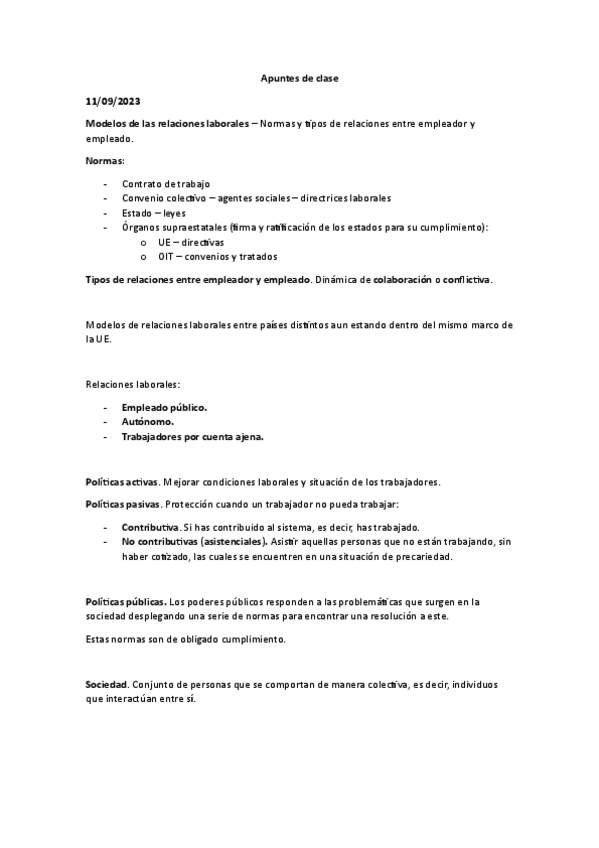 Apuntes de clase

11/09/2023

Modelos de las relaciones laborales – Normas y tipos de relaciones entre empleador y empleado.

Normas:

- Contrato de trabajo
- Convenio colectivo – agentes sociales – directrices laborales
- Estado – leyes
- Órganos supraestatales (firma y ratificación de los estados para su cumplimiento):
  o UE – directivas
  o OIT – convenios y tratados

Tipos de relaciones entre empleador y empleado. Dinámica de colaboración o conflictiva.

Modelos de relaciones laborales entre países distintos aun estando dentro del mismo marco de la UE.

Relaciones laborales:

- Empleado público.
- Autónomo.
- Trabajadores por cuenta ajena.

Políticas activas. Mejorar condiciones laborales y situación de los trabajadores.

Políticas pasivas. Protección cuando un trabajador no pueda trabajar:

- Contributiva. Si has contribuido al sistema, es decir, has trabajado.
- No contributivas (asistenciales). Asistir aquellas personas que no están trabajando, sin haber cotizado, las cuales se encuentren en una situación de precariedad.

Políticas públicas. Los poderes públicos responden a las problemáticas que surgen en la sociedad desplegando una serie de normas para encontrar una resolución a este.

Estas normas son de obligado cumplimiento.

Sociedad. Conjunto de personas que se comportan de manera colectiva, es decir, individuos que interactúan entre sí.